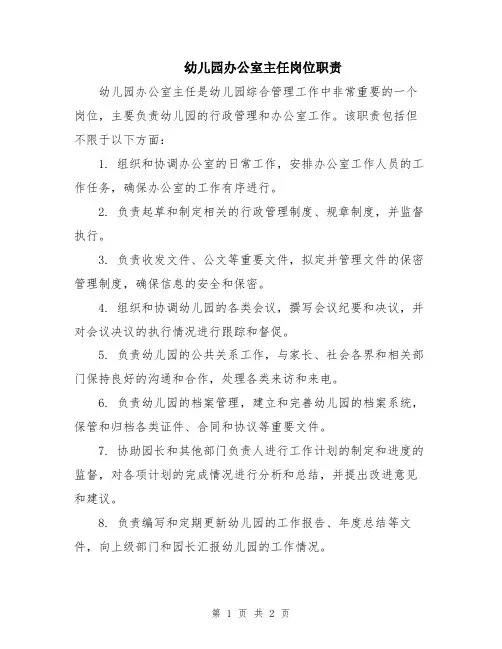 幼儿园办公室主任岗位职责

幼儿园办公室主任是幼儿园综合管理工作中非常重要的一个岗位，主要负责幼儿园的行政管理和办公室工作。该职责包括但不限于以下方面：

1. 组织和协调办公室的日常工作，安排办公室工作人员的工作任务，确保办公室的工作有序进行。

2. 负责起草和制定相关的行政管理制度、规章制度，并监督执行。

3. 负责收发文件、公文等重要文件，拟定并管理文件的保密管理制度，确保信息的安全和保密。

4. 组织和协调幼儿园的各类会议，撰写会议纪要和决议，并对会议决议的执行情况进行跟踪和督促。

5. 负责幼儿园的公共关系工作，与家长、社会各界和相关部门保持良好的沟通和合作，处理各类来访和来电。

6. 负责幼儿园的档案管理，建立和完善幼儿园的档案系统，保管和归档各类证件、合同和协议等重要文件。

7. 协助园长和其他部门负责人进行工作计划的制定和进度的监督，对各项计划的完成情况进行分析和总结，并提出改进意见和建议。

8. 负责编写和定期更新幼儿园的工作报告、年度总结等文件，向上级部门和园长汇报幼儿园的工作情况。

第 1 页 共 2 页